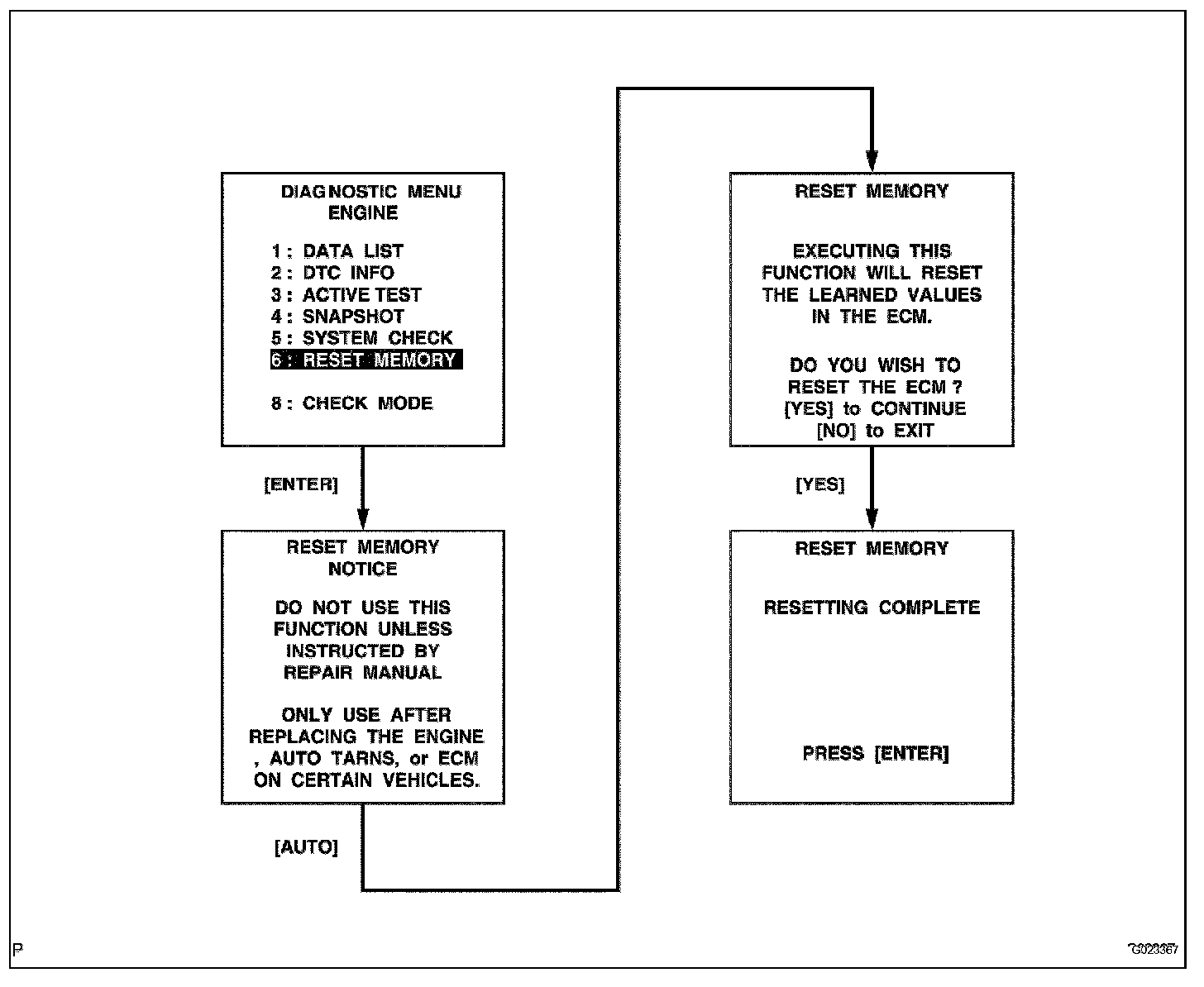 DIAGNOSTIC MENU
ENGINE

1 : DATA LIST
2 : DTC INFO
3 : ACTIVE TEST
4 : SNAPSHOT
5 : SYSTEM CHECK
6 : RESET MEMORY

8 : CHECK MODE

[ENTER]

RESET MEMORY
NOTICE

DO NOT USE THIS FUNCTION UNLESS INSTRUCTED BY REPAIR MANUAL

ONLY USE AFTER REPLACING THE ENGINE , AUTO TARNS, or ECM ON CERTAIN VEHICLES.

[AUTO]

RESET MEMORY

EXECUTING THIS FUNCTION WILL RESET THE LEARNED VALUES IN THE ECM.

DO YOU WISH TO RESET THE ECM ?
[YES] to CONTINUE
[NO] to EXIT

[YES]

RESET MEMORY

RESETTING COMPLETE

PRESS [ENTER]

P

G023367